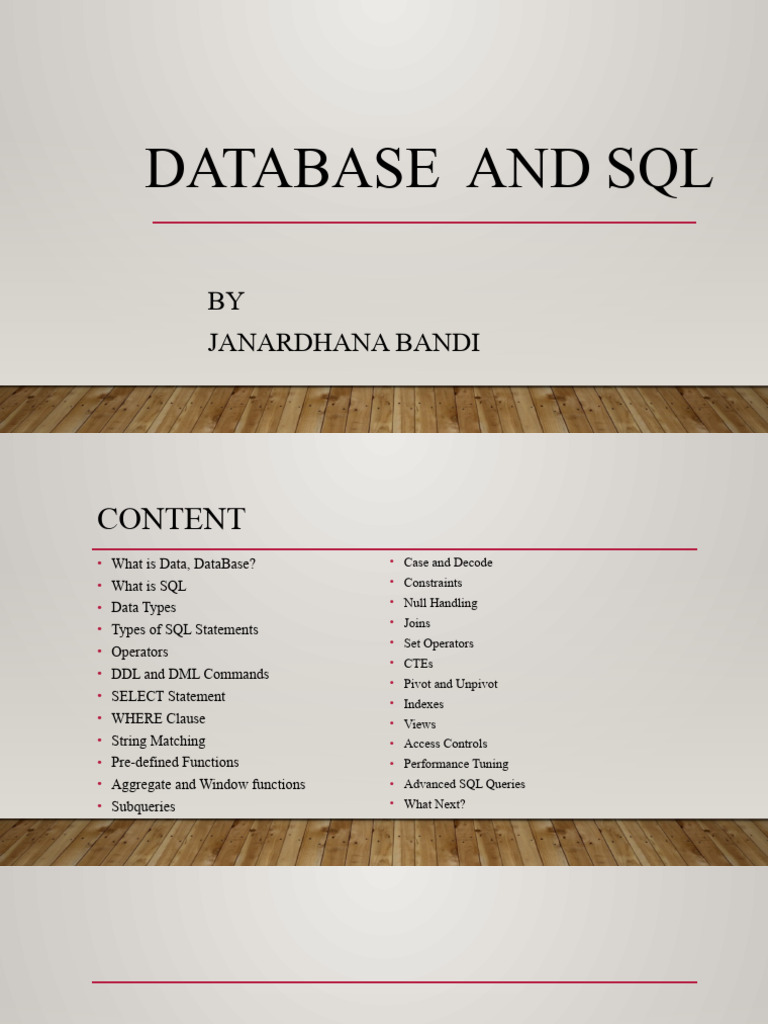 DATABASE AND SQL

BY
JANARDHANA BANDI

CONTENT

• What is Data, DataBase?
• What is SQL
• Data Types
• Types of SQL Statements
• Operators
• DDL and DML Commands
• SELECT Statement
• WHERE Clause
• String Matching
• Pre-defined Functions
• Aggregate and Window functions
• Subqueries

• Case and Decode
• Constraints
• Null Handling
• Joins
• Set Operators
• CTEs
• Pivot and Unpivot
• Indexes
• Views
• Access Controls
• Performance Tuning
• Advanced SQL Queries
• What Next?